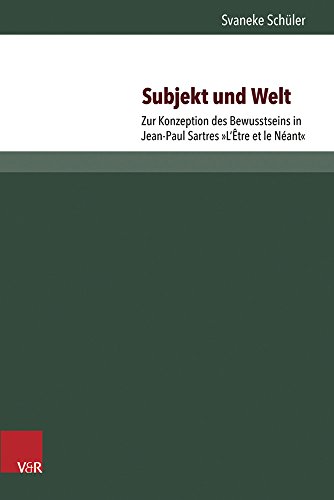 Svaneke Schüler

Subjekt und Welt

Zur Konzeption des Bewusstseins in Jean-Paul Sartres »L'Être et le Néant«

V&R